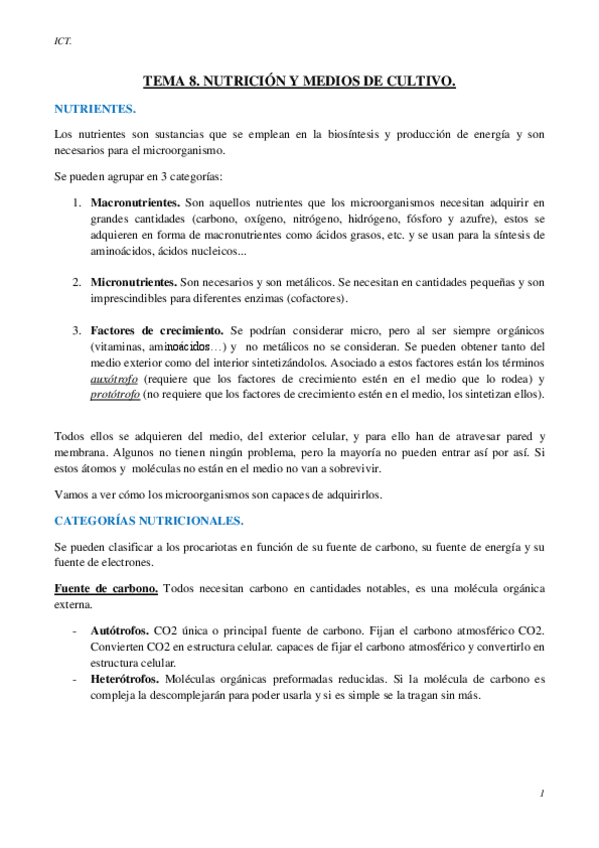 ICT.

TEMA 8. NUTRICIÓN Y MEDIOS DE CULTIVO.

NUTRIENTES.

Los nutrientes son sustancias que se emplean en la biosíntesis y producción de energía y son necesarios para el microorganismo.

Se pueden agrupar en 3 categorías:

1. Macronutrientes. Son aquellos nutrientes que los microorganismos necesitan adquirir en grandes cantidades (carbono, oxígeno, nitrógeno, hidrógeno, fósforo y azufre), estos se adquieren en forma de macronutrientes como ácidos grasos, etc. y se usan para la síntesis de aminoácidos, ácidos nucleicos...

2. Micronutrientes. Son necesarios y son metálicos. Se necesitan en cantidades pequeñas y son imprescindibles para diferentes enzimas (cofactores).

3. Factores de crecimiento. Se podrían considerar micro, pero al ser siempre orgánicos (vitaminas, aminoácidos…) y no metálicos no se consideran. Se pueden obtener tanto del medio exterior como del interior sintetizándolos. Asociado a estos factores están los términos auxótrofo (requiere que los factores de crecimiento estén en el medio que lo rodea) y protótrofo (no requiere que los factores de crecimiento estén en el medio, los sintetizan ellos).

Todos ellos se adquieren del medio, del exterior celular, y para ello han de atravesar pared y membrana. Algunos no tienen ningún problema, pero la mayoría no pueden entrar así por así. Si estos átomos y moléculas no están en el medio no van a sobrevivir.

Vamos a ver cómo los microorganismos son capaces de adquirirlos.

CATEGORÍAS NUTRICIONALES.

Se pueden clasificar a los procariotas en función de su fuente de carbono, su fuente de energía y su fuente de electrones.

Fuente de carbono. Todos necesitan carbono en cantidades notables, es una molécula orgánica externa.

- Autótrofos. CO2 única o principal fuente de carbono. Fijan el carbono atmosférico CO2. Convierten CO2 en estructura celular. capaces de fijar el carbono atmosférico y convertirlo en estructura celular.
- Heterótrofos. Moléculas orgánicas preformadas reducidas. Si la molécula de carbono es compleja la descomplejarán para poder usarla y si es simple se la tragan sin más.

1